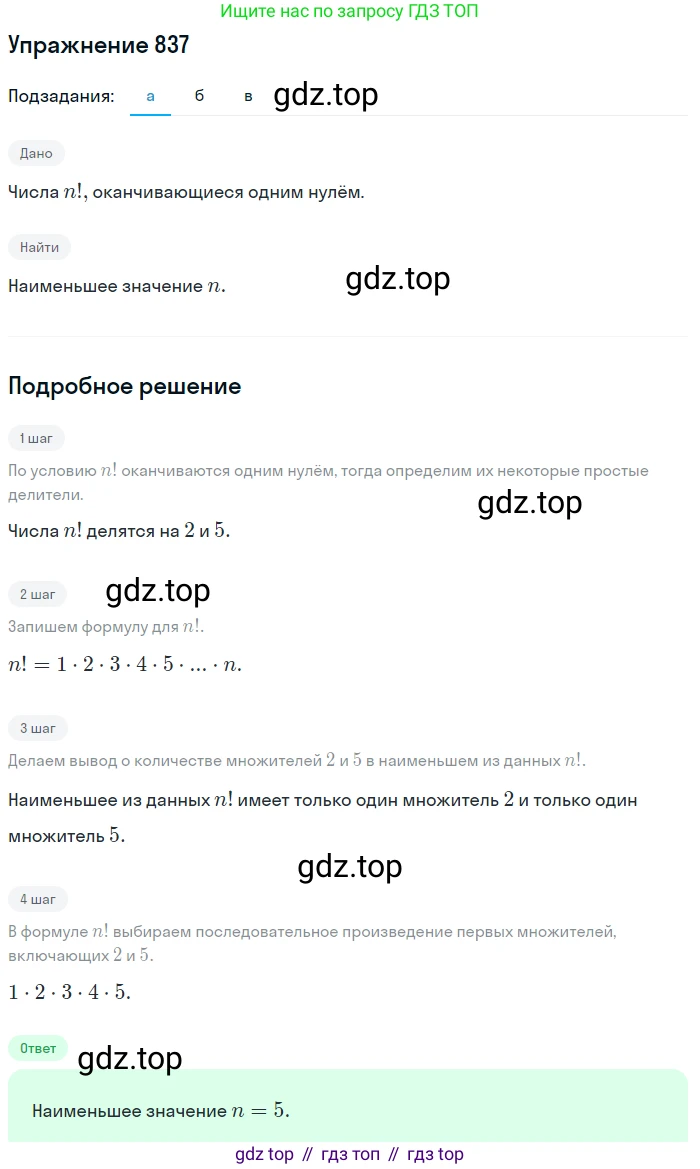 Ищите нас по запросу ГДЗ ТОП

Упражнение 837

Подзадания: а б в

gdz.top

Дано

Числа $n!$, оканчивающиеся одним нулём.

Найти

Наименьшее значение $n$.

gdz.top

Подробное решение

1 шаг

По условию $n!$ оканчиваются одним нулём, тогда определим их некоторые простые делители.

gdz.top

Числа $n!$ делятся на $2$ и $5$.

2 шаг

gdz.top

Запишем формулу для $n!$.

$n! = 1 \cdot 2 \cdot 3 \cdot 4 \cdot 5 \cdot ... \cdot n.$

3 шаг

Делаем вывод о количестве множителей $2$ и $5$ в наименьшем из данных $n!$.

Наименьшее из данных $n!$ имеет только один множитель $2$ и только один множитель $5$.

gdz.top

4 шаг

В формуле $n!$ выбираем последовательное произведение первых множителей, включающих $2$ и $5$.

$1 \cdot 2 \cdot 3 \cdot 4 \cdot 5.$

Ответ

gdz.top

Наименьшее значение $n = 5$.

gdz top // гдз топ // гдз top